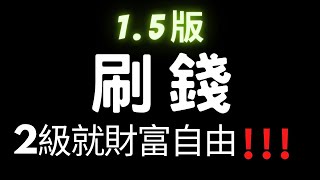 1.5版
刷 錢
2級就財富自由！！！